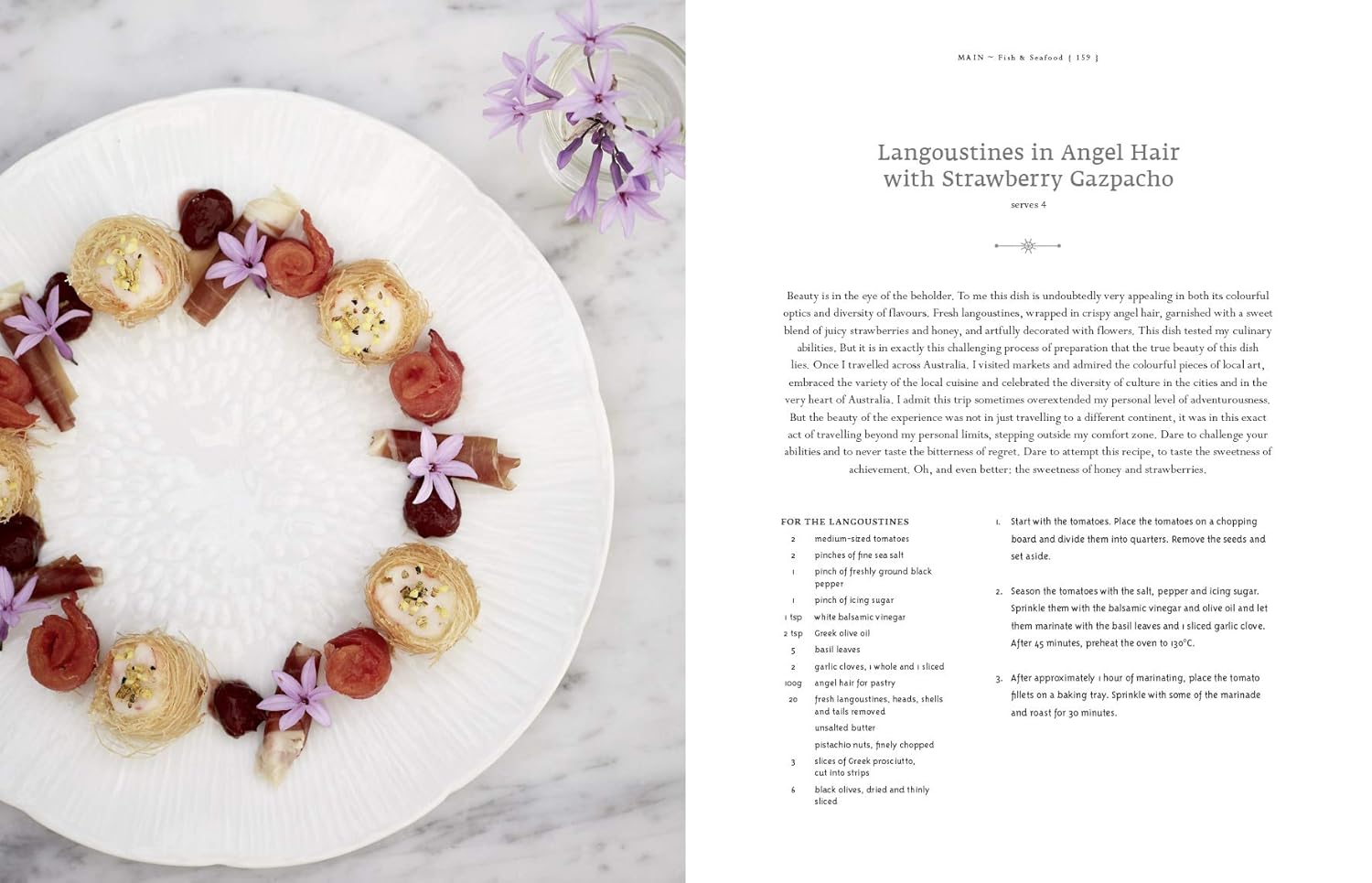 MAIN ~ Fish & Seafood { 159 }

Langoustines in Angel Hair with Strawberry Gazpacho

serves 4

Beauty is in the eye of the beholder. To me this dish is undoubtedly very appealing in both its colourful optics and diversity of flavours. Fresh langoustines, wrapped in crispy angel hair, garnished with a sweet blend of juicy strawberries and honey, and artfully decorated with flowers. This dish tested my culinary abilities. But it is in exactly this challenging process of preparation that the true beauty of this dish lies. Once I travelled across Australia. I visited markets and admired the colourful pieces of local art, embraced the variety of the local cuisine and celebrated the diversity of culture in the cities and in the very heart of Australia. I admit this trip sometimes overextended my personal level of adventurousness. But the beauty of the experience was not in just travelling to a different continent, it was in this exact act of travelling beyond my personal limits, stepping outside my comfort zone. Dare to challenge your abilities and to never taste the bitterness of regret. Dare to attempt this recipe, to taste the sweetness of achievement. Oh, and even better: the sweetness of honey and strawberries.

FOR THE LANGOUSTINES
2 medium-sized tomatoes
2 pinches of fine sea salt
1 pinch of freshly ground black pepper
1 pinch of icing sugar
1 tsp white balsamic vinegar
2 tsp Greek olive oil
5 basil leaves
2 garlic cloves, 1 whole and 1 sliced
100g angel hair for pastry
20 fresh langoustines, heads, shells and tails removed
unsalted butter
pistachio nuts, finely chopped
3 slices of Greek prosciutto, cut into strips
6 black olives, dried and thinly sliced

1. Start with the tomatoes. Place the tomatoes on a chopping board and divide them into quarters. Remove the seeds and set aside.

2. Season the tomatoes with the salt, pepper and icing sugar. Sprinkle them with the balsamic vinegar and olive oil and let them marinate with the basil leaves and 1 sliced garlic clove. After 45 minutes, preheat the oven to 130°C.

3. After approximately 1 hour of marinating, place the tomato fillets on a baking tray. Sprinkle with some of the marinade and roast for 30 minutes.